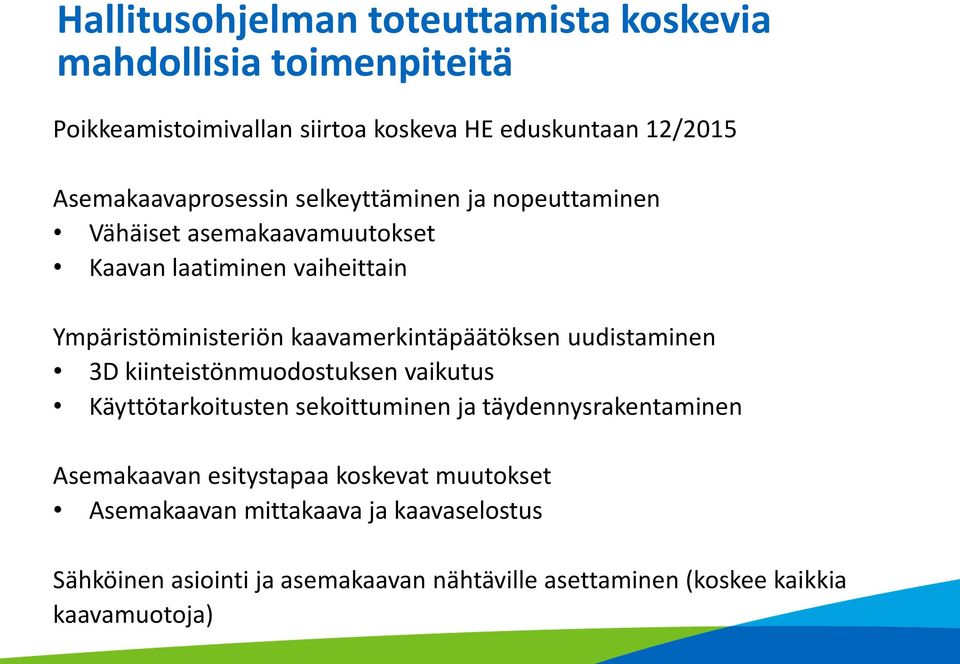 Hallitusohjelman toteuttamista koskevia mahdollisia toimenpiteitä

Poikkeamistoimivallan siirtoa koskeva HE eduskuntaan 12/2015

Asemakaavaprosessin selkeyttäminen ja nopeuttaminen
• Vähäiset asemakaavamuutokset
• Kaavan laatiminen vaiheittain

Ympäristöministeriön kaavamerkintäpäätöksen uudistaminen
• 3D kiinteistönmuodostuksen vaikutus
• Käyttötarkoitusten sekoittuminen ja täydennysrakentaminen

Asemakaavan esitystapaa koskevat muutokset
• Asemakaavan mittakaava ja kaavaselostus

Sähköinen asiointi ja asemakaavan nähtäville asettaminen (koskee kaikkia kaavamuotoja)